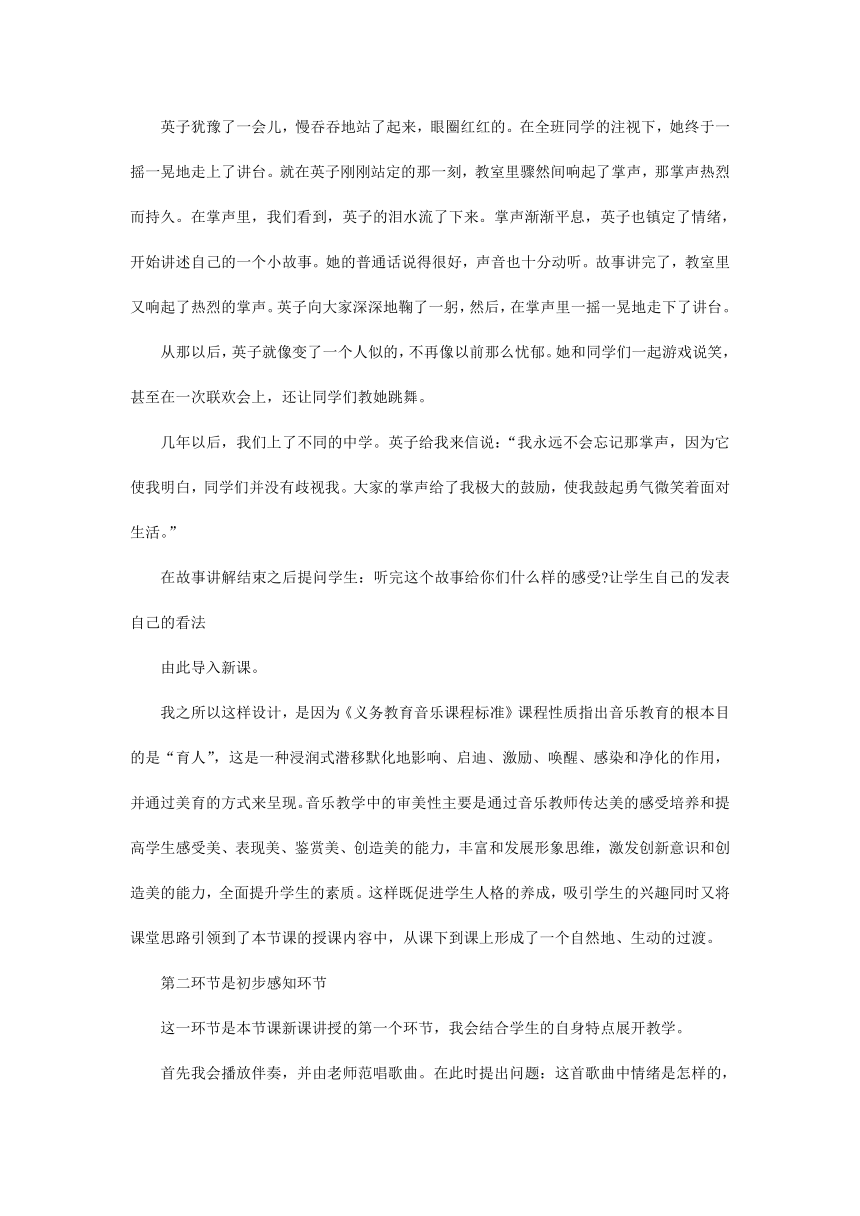 英子犹豫了一会儿，慢吞吞地站了起来，眼圈红红的。在全班同学的注视下，她终于一摇一晃地走上了讲台。就在英子刚刚站定的那一刻，教室里骤然间响起了掌声，那掌声热烈而持久。在掌声里，我们看到，英子的泪水流了下来。掌声渐渐平息，英子也镇定了情绪，开始讲述自己的一个小故事。她的普通话说得很好，声音也十分动听。故事讲完了，教室里又响起了热烈的掌声。英子向大家深深地鞠了一躬，然后，在掌声里一摇一晃地走下了讲台。

从那以后，英子就像变了一个人似的，不再像以前那么忧郁。她和同学们一起游戏说笑，甚至在一次联欢会上，还让同学们教她跳舞。

几年以后，我们上了不同的中学。英子给我来信说：“我永远不会忘记那掌声，因为它使我明白，同学们并没有歧视我。大家的掌声给了我极大的鼓励，使我鼓起勇气微笑着面对生活。”

在故事讲解结束之后提问学生：听完这个故事给你们什么样的感受?让学生自己的发表自己的看法

由此导入新课。

我之所以这样设计，是因为《义务教育音乐课程标准》课程性质指出音乐教育的根本目的是“育人”，这是一种浸润式潜移默化地影响、启迪、激励、唤醒、感染和净化的作用，并通过美育的方式来呈现。音乐教学中的审美性主要是通过音乐教师传达美的感受培养和提高学生感受美、表现美、鉴赏美、创造美的能力，丰富和发展形象思维，激发创新意识和创造美的能力，全面提升学生的素质。这样既促进学生人格的养成，吸引学生的兴趣同时又将课堂思路引领到了本节课的授课内容中，从课下到课上形成了一个自然地、生动的过渡。

第二环节是初步感知环节

这一环节是本节课新课讲授的第一个环节，我会结合学生的自身特点展开教学。

首先我会播放伴奏，并由老师范唱歌曲。在此时提出问题：这首歌曲中情绪是怎样的，